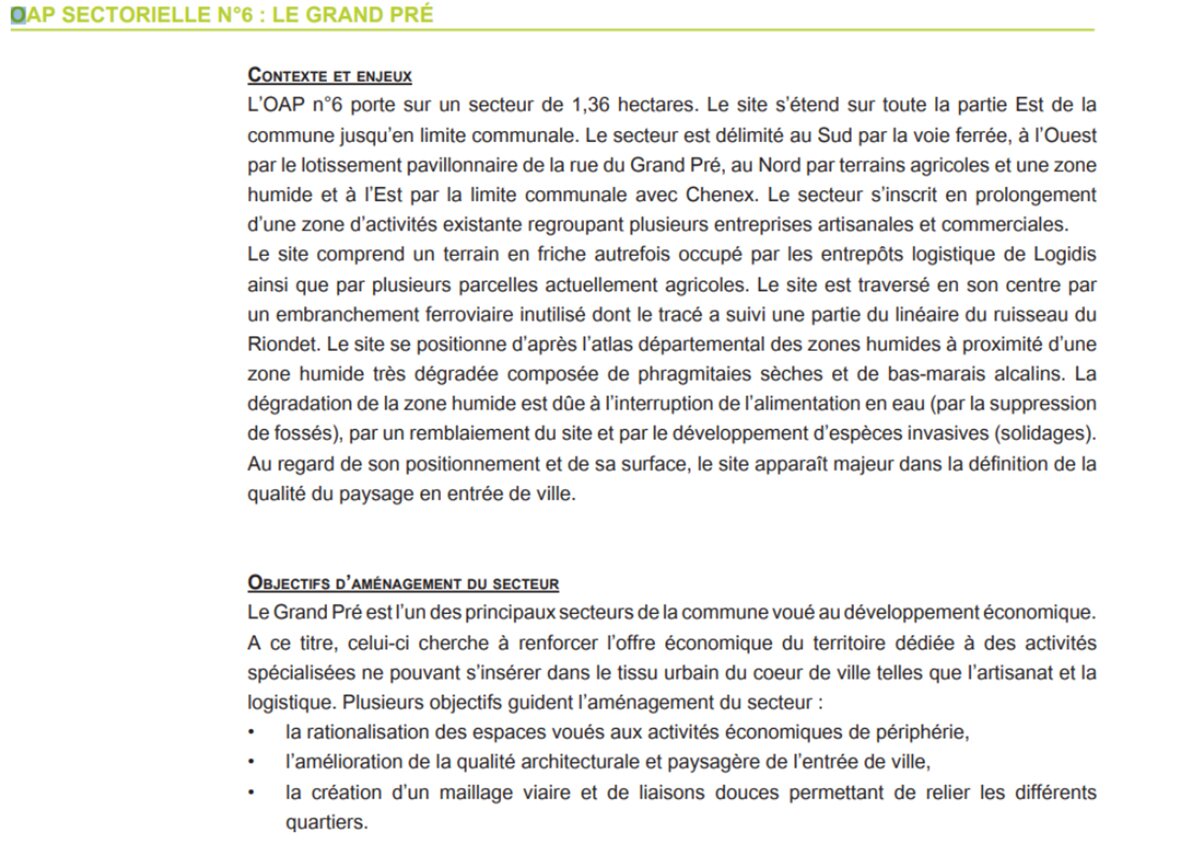 OAP SECTORIELLE N°6 : LE GRAND PRÉ

CONTEXTE ET ENJEUX
L'OAP n°6 porte sur un secteur de 1,36 hectares. Le site s'étend sur toute la partie Est de la commune jusqu'en limite communale. Le secteur est délimité au Sud par la voie ferrée, à l'Ouest par le lotissement pavillonnaire de la rue du Grand Pré, au Nord par terrains agricoles et une zone humide et à l'Est par la limite communale avec Chenex. Le secteur s'inscrit en prolongement d'une zone d'activités existante regroupant plusieurs entreprises artisanales et commerciales.
Le site comprend un terrain en friche autrefois occupé par les entrepôts logistique de Logidis ainsi que par plusieurs parcelles actuellement agricoles. Le site est traversé en son centre par un embranchement ferroviaire inutilisé dont le tracé a suivi une partie du linéaire du ruisseau du Riondet. Le site se positionne d'après l'atlas départemental des zones humides à proximité d'une zone humide très dégradée composée de phragmitaies sèches et de bas-marais alcalins. La dégradation de la zone humide est dûe à l'interruption de l'alimentation en eau (par la suppression de fossés), par un remblaiement du site et par le développement d'espèces invasives (solidages).
Au regard de son positionnement et de sa surface, le site apparaît majeur dans la définition de la qualité du paysage en entrée de ville.

OBJECTIFS D'AMÉNAGEMENT DU SECTEUR
Le Grand Pré est l'un des principaux secteurs de la commune voué au développement économique. A ce titre, celui-ci cherche à renforcer l'offre économique du territoire dédiée à des activités spécialisées ne pouvant s'insérer dans le tissu urbain du coeur de ville telles que l'artisanat et la logistique. Plusieurs objectifs guident l'aménagement du secteur :
• la rationalisation des espaces voués aux activités économiques de périphérie,
• l'amélioration de la qualité architecturale et paysagère de l'entrée de ville,
• la création d'un maillage viaire et de liaisons douces permettant de relier les différents quartiers.